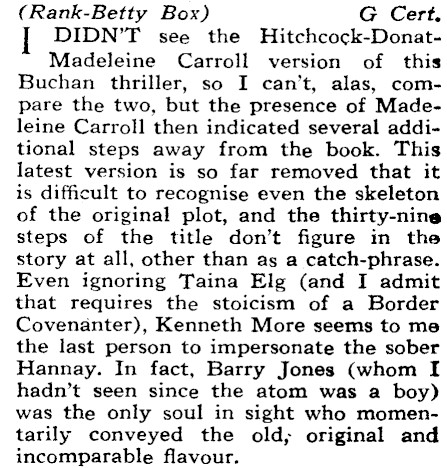 (Rank-Betty Box) G Cert.

I DIDN'T see the Hitchcock-Donat-Madeleine Carroll version of this Buchan thriller, so I can't, alas, compare the two, but the presence of Madeleine Carroll then indicated several additional steps away from the book. This latest version is so far removed that it is difficult to recognise even the skeleton of the original plot, and the thirty-nine steps of the title don't figure in the story at all, other than as a catch-phrase. Even ignoring Taina Elg (and I admit that requires the stoicism of a Border Covenanter), Kenneth More seems to me the last person to impersonate the sober Hannay. In fact, Barry Jones (whom I hadn't seen since the atom was a boy) was the only soul in sight who momentarily conveyed the old, original and incomparable flavour.